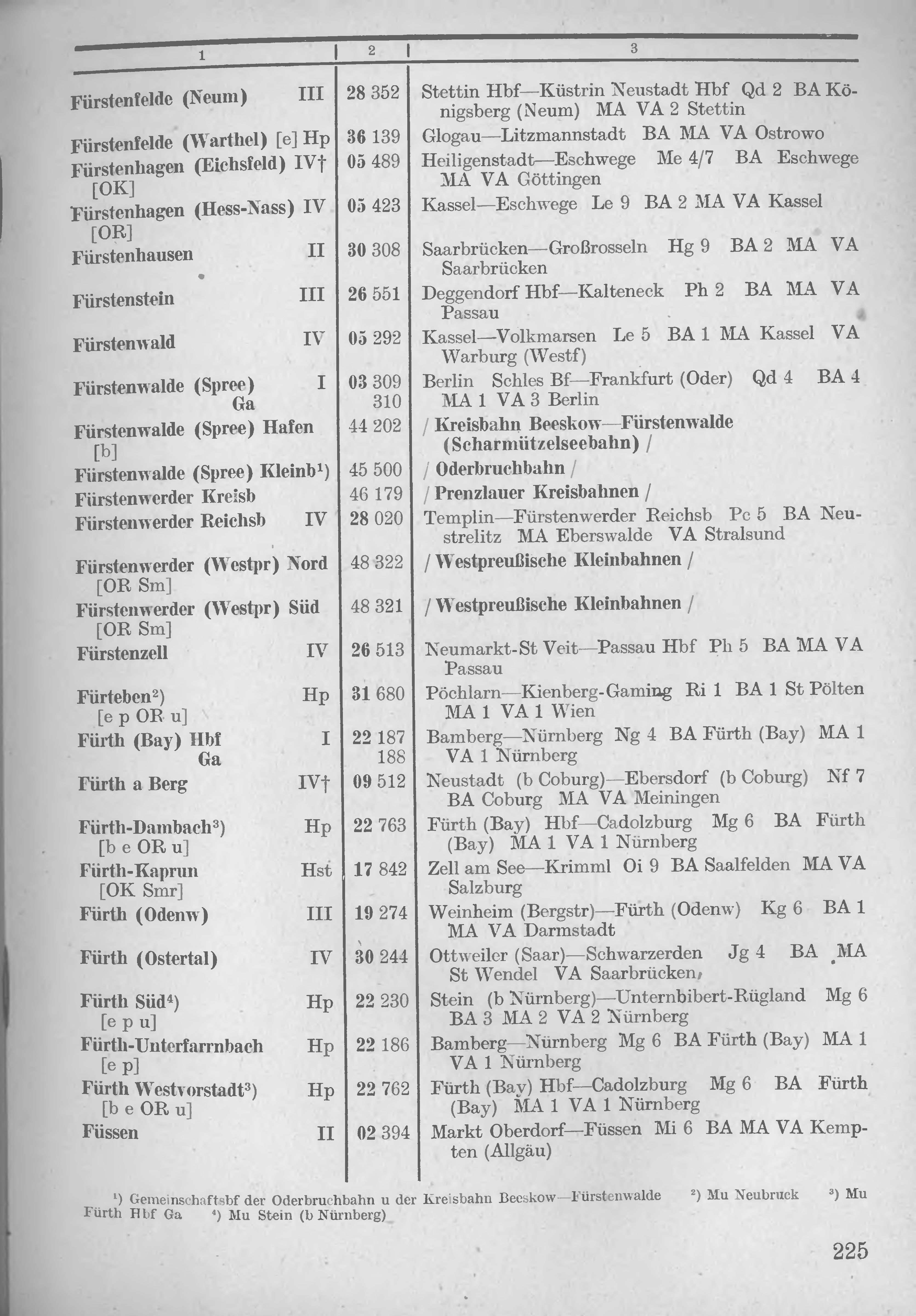 | 1 | 2 | 3 |
|---|---|---|
| Fürstenfelde (Neum) III | 28 352 | Stettin Hbf—Küstrin Neustadt Hbf Qd 2 BA Königsberg (Neum) MA VA 2 Stettin |
| Fürstenfelde (Warthel) [e] Hp | 36 139 | Glogau—Litzmannstadt BA MA VA Ostrowo |
| Fürstenhagen (Eichsfeld) IV† [OK] | 05 489 | Heiligenstadt—Eschwege Me 4/7 BA Eschwege MA VA Göttingen |
| Fürstenhagen (Hess-Nass) IV [OR] | 05 423 | Kassel—Eschwege Le 9 BA 2 MA VA Kassel |
| Fürstenhausen II | 30 308 | Saarbrücken—Großrosseln Hg 9 BA 2 MA VA Saarbrücken |
| Fürstenstein III | 26 551 | Deggendorf Hbf—Kalteneck Ph 2 BA MA VA Passau |
| Fürstenwald IV | 05 292 | Kassel—Volkmarsen Le 5 BA 1 MA Kassel VA Warburg (Westf) |
| Fürstenwalde (Spree) I Ga | 03 309 310 | Berlin Schles Bf—Frankfurt (Oder) Qd 4 BA 4 MA 1 VA 3 Berlin |
| Fürstenwalde (Spree) Hafen [b] | 44 202 | / Kreisbahn Beeskow—Fürstenwalde (Scharmützelseebahn) / |
| Fürstenwalde (Spree) Kleinb¹) | 45 500 | / Oderbruchbahn / |
| Fürstenwerder Kreisb | 46 179 | / Prenzlauer Kreisbahnen / |
| Fürstenwerder Reichsb IV | 28 020 | Templin—Fürstenwerder Reichsb Pc 5 BA Neustrelitz MA Eberswalde VA Stralsund |
| Fürstenwerder (Westpr) Nord [OR Sm] | 48 322 | / Westpreußische Kleinbahnen / |
| Fürstenwerder (Westpr) Süd [OR Sm] | 48 321 | / Westpreußische Kleinbahnen / |
| Fürstenzell IV | 26 513 | Neumarkt-St Veit—Passau Hbf Ph 5 BA MA VA Passau |
| Fürteben²) Hp [e p OR u] | 31 680 | Pöchlarn—Kienberg-Gaming Ri 1 BA 1 St Pölten MA 1 VA 1 Wien |
| Fürth (Bay) Hbf I Ga | 22 187 188 | Bamberg—Nürnberg Ng 4 BA Fürth (Bay) MA 1 VA 1 Nürnberg |
| Fürth a Berg IV† | 09 512 | Neustadt (b Coburg)—Ebersdorf (b Coburg) Nf 7 BA Coburg MA VA Meiningen |
| Fürth-Dambach³) Hp [b e OR u] | 22 763 | Fürth (Bay) Hbf—Cadolzburg Mg 6 BA Fürth (Bay) MA 1 VA 1 Nürnberg |
| Fürth-Kaprun Hst [OK Smr] | 17 842 | Zell am See—Krimml Oi 9 BA Saalfelden MA VA Salzburg |
| Fürth (Odenw) III | 19 274 | Weinheim (Bergstr)—Fürth (Odenw) Kg 6 BA 1 MA VA Darmstadt |
| Fürth (Ostertal) IV | 30 244 | Ottweiler (Saar)—Schwarzerden Jg 4 BA MA St Wendel VA Saarbrücken |
| Fürth Süd⁴) Hp [e p u] | 22 230 | Stein (b Nürnberg)—Unternbibert-Rügland Mg 6 BA 3 MA 2 VA 2 Nürnberg |
| Fürth-Unterfarrnbach Hp [e p] | 22 186 | Bamberg—Nürnberg Mg 6 BA Fürth (Bay) MA 1 VA 1 Nürnberg |
| Fürth Westvorstadt³) Hp [b e OR u] | 22 762 | Fürth (Bay) Hbf—Cadolzburg Mg 6 BA Fürth (Bay) MA 1 VA 1 Nürnberg |
| Füssen II | 02 394 | Markt Oberdorf—Füssen Mi 6 BA MA VA Kempten (Allgäu) |

¹) Gemeinschaftsbf der Oderbruchbahn u der Kreisbahn Beeskow—Fürstenwalde ²) Mu Neubruck ³) Mu Fürth Hbf Ga ⁴) Mu Stein (b Nürnberg)

225